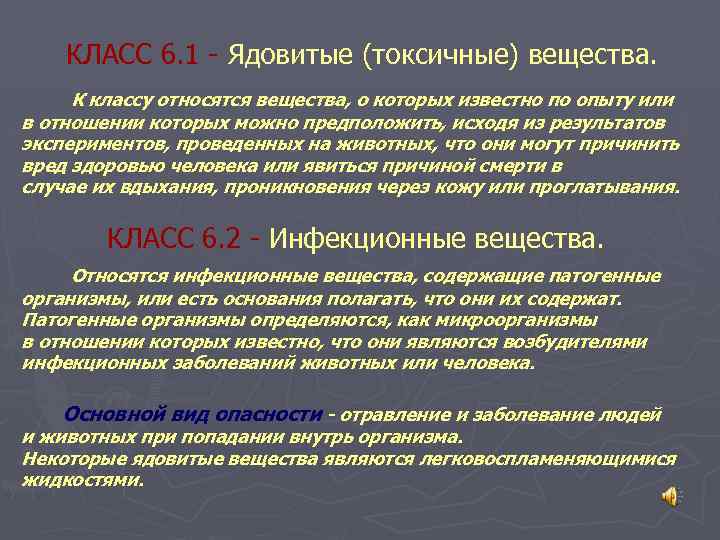 КЛАСС 6.1 - Ядовитые (токсичные) вещества.

К классу относятся вещества, о которых известно по опыту или в отношении которых можно предположить, исходя из результатов экспериментов, проведенных на животных, что они могут причинить вред здоровью человека или явиться причиной смерти в случае их вдыхания, проникновения через кожу или проглатывания.

КЛАСС 6.2 - Инфекционные вещества.

Относятся инфекционные вещества, содержащие патогенные организмы, или есть основания полагать, что они их содержат. Патогенные организмы определяются, как микроорганизмы в отношении которых известно, что они являются возбудителями инфекционных заболеваний животных или человека.

Основной вид опасности - отравление и заболевание людей и животных при попадании внутрь организма. Некоторые ядовитые вещества являются легковоспламеняющимися жидкостями.